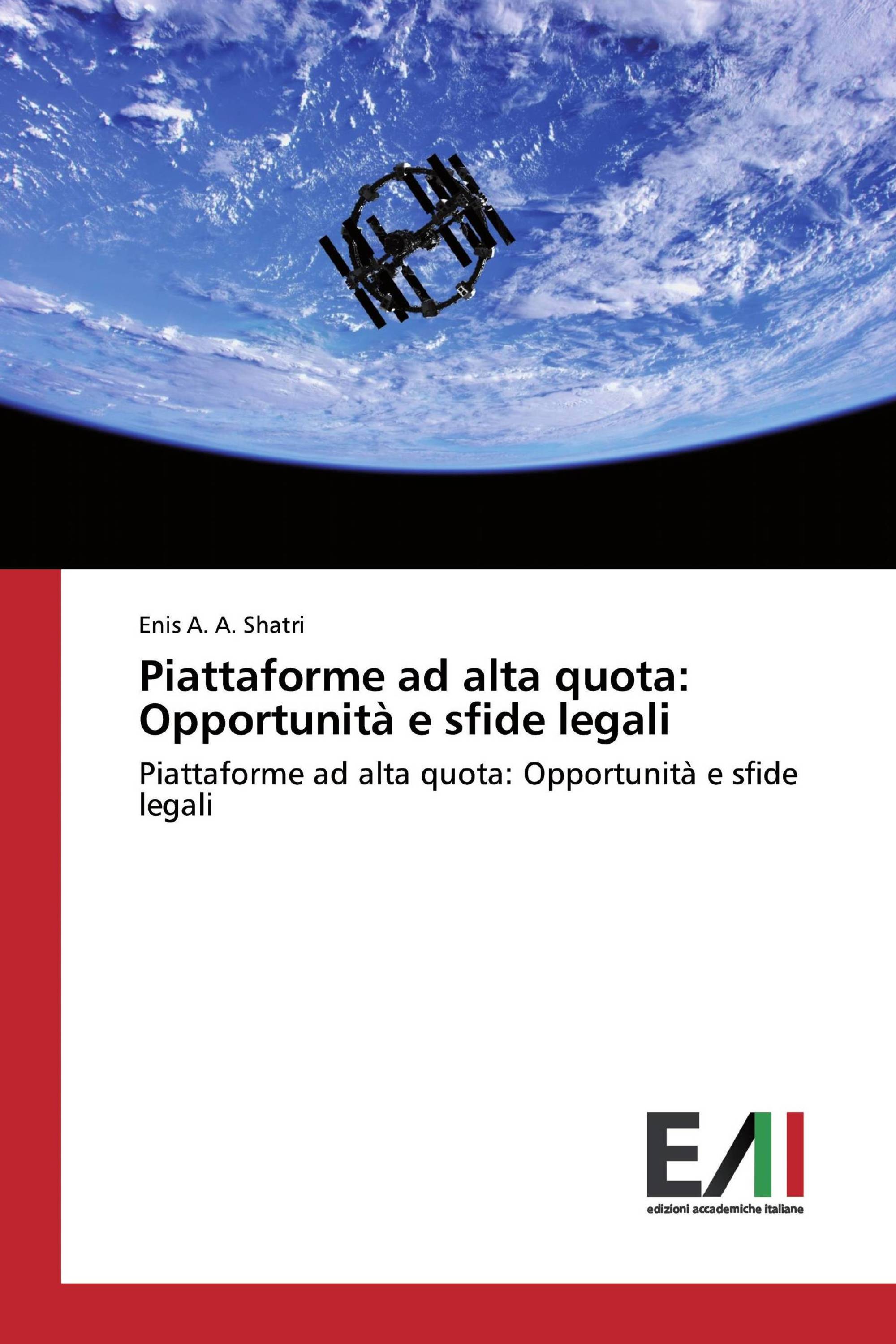 Enis A. A. Shatri

Piattaforme ad alta quota: Opportunità e sfide legali

Piattaforme ad alta quota: Opportunità e sfide legali

EAI
edizioni accademiche italiane